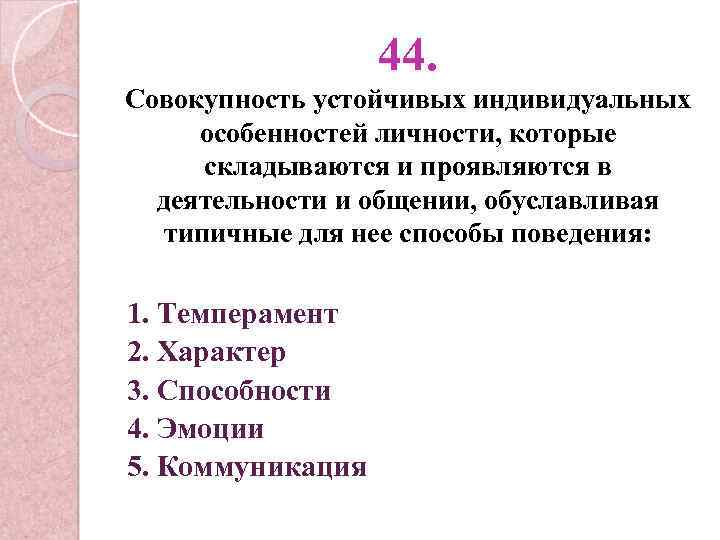 44.

Совокупность устойчивых индивидуальных особенностей личности, которые складываются и проявляются в деятельности и общении, обуславливая типичные для нее способы поведения:

1. Темперамент
2. Характер
3. Способности
4. Эмоции
5. Коммуникация